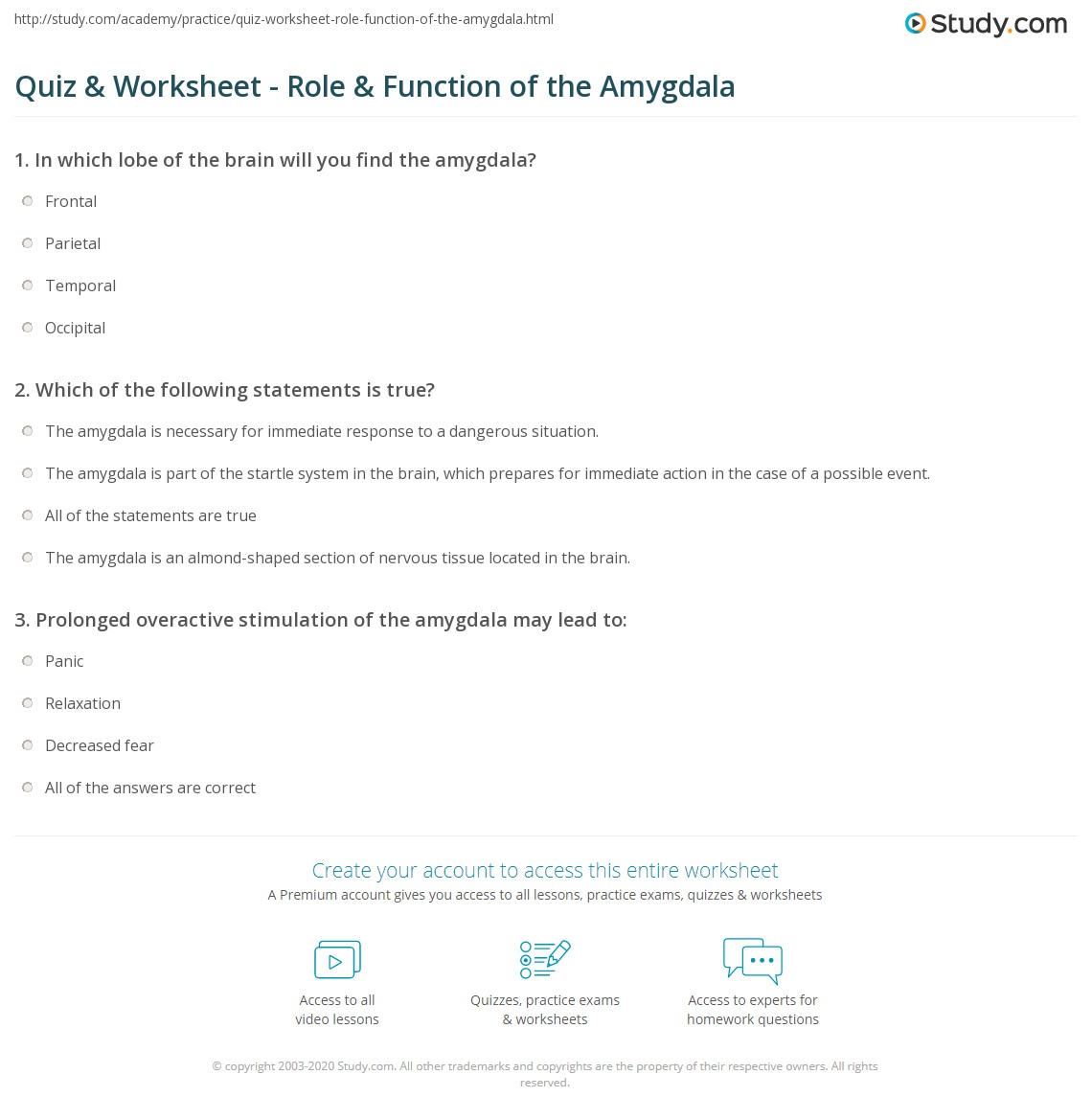 http://study.com/academy/practice/quiz-worksheet-role-function-of-the-amygdala.html

Study.com

Quiz & Worksheet - Role & Function of the Amygdala

1. In which lobe of the brain will you find the amygdala?

Frontal

Parietal

Temporal

Occipital

2. Which of the following statements is true?

The amygdala is necessary for immediate response to a dangerous situation.

The amygdala is part of the startle system in the brain, which prepares for immediate action in the case of a possible event.

All of the statements are true

The amygdala is an almond-shaped section of nervous tissue located in the brain.

3. Prolonged overactive stimulation of the amygdala may lead to:

Panic

Relaxation

Decreased fear

All of the answers are correct

Create your account to access this entire worksheet

A Premium account gives you access to all lessons, practice exams, quizzes & worksheets

Access to all video lessons

Quizzes, practice exams & worksheets

Access to experts for homework questions

© copyright 2003-2020 Study.com. All other trademarks and copyrights are the property of their respective owners. All rights reserved.